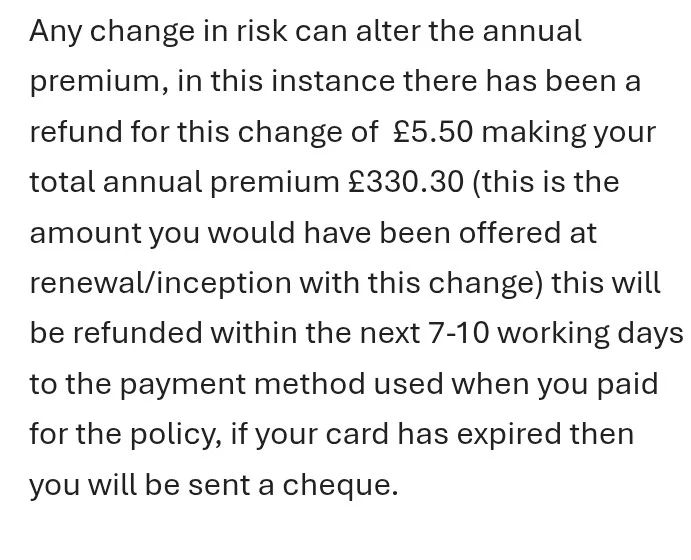 Any change in risk can alter the annual premium, in this instance there has been a refund for this change of £5.50 making your total annual premium £330.30 (this is the amount you would have been offered at renewal/inception with this change) this will be refunded within the next 7-10 working days to the payment method used when you paid for the policy, if your card has expired then you will be sent a cheque.